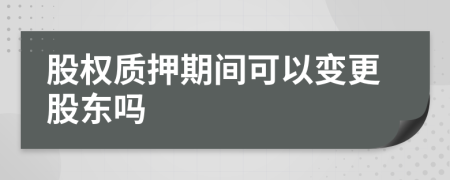 股权质押期间可以变更股东吗